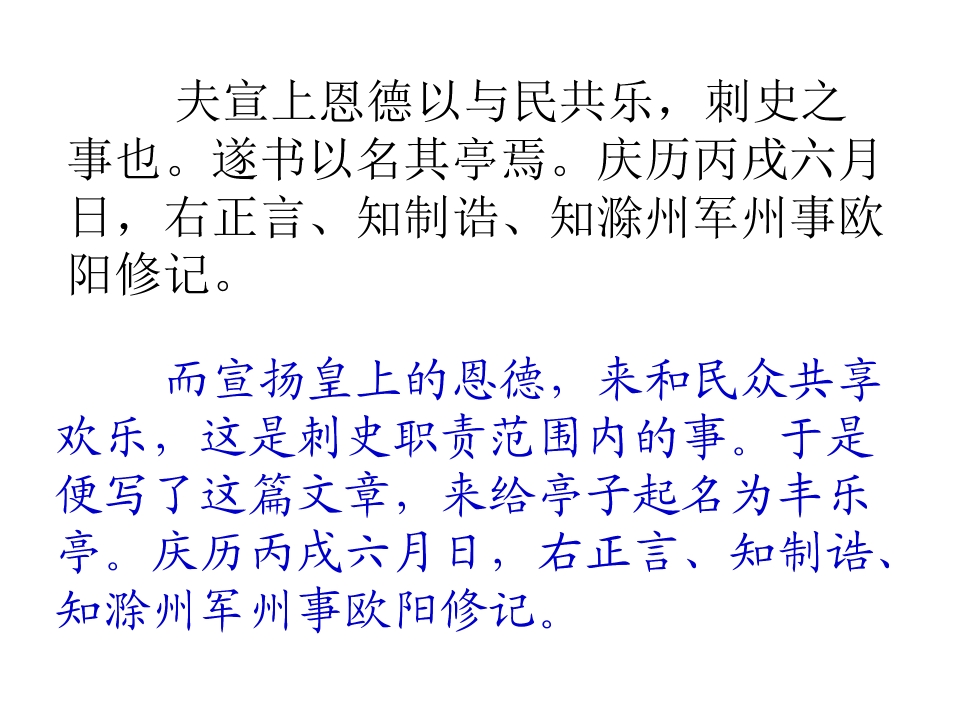 夫宣上恩德以与民共乐，刺史之事也。遂书以名其亭焉。庆历丙戌六月日，右正言、知制诰、知滁州军州事欧阳修记。

而宣扬皇上的恩德，来和民众共享欢乐，这是刺史职责范围内的事。于是便写了这篇文章，来给亭子起名为丰乐亭。庆历丙戌六月日，右正言、知制诰、知滁州军州事欧阳修记。